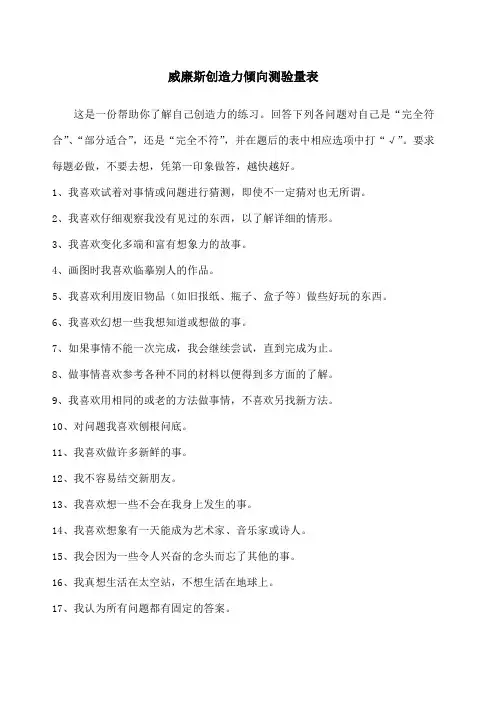 威廉斯创造力倾向测验量表

这是一份帮助你了解自己创造力的练习。回答下列各问题对自己是“完全符合”、“部分适合”，还是“完全不符”，并在题后的表中相应选项中打“√”。要求每题必做，不要去想，凭第一印象做答，越快越好。

1、我喜欢试着对事情或问题进行猜测，即使不一定猜对也无所谓。

2、我喜欢仔细观察我没有见过的东西，以了解详细的情形。

3、我喜欢变化多端和富有想象力的故事。

4、画图时我喜欢临摹别人的作品。

5、我喜欢利用废旧物品（如旧报纸、瓶子、盒子等）做些好玩的东西。

6、我喜欢幻想一些我想知道或想做的事。

7、如果事情不能一次完成，我会继续尝试，直到完成为止。

8、做事情喜欢参考各种不同的材料以便得到多方面的了解。

9、我喜欢用相同的或老的方法做事情，不喜欢另找新方法。

10、对问题我喜欢刨根问底。

11、我喜欢做许多新鲜的事。

12、我不容易结交新朋友。

13、我喜欢想一些不会在我身上发生的事。

14、我喜欢想象有一天能成为艺术家、音乐家或诗人。

15、我会因为一些令人兴奋的念头而忘了其他的事。

16、我真想生活在太空站，不想生活在地球上。

17、我认为所有问题都有固定的答案。